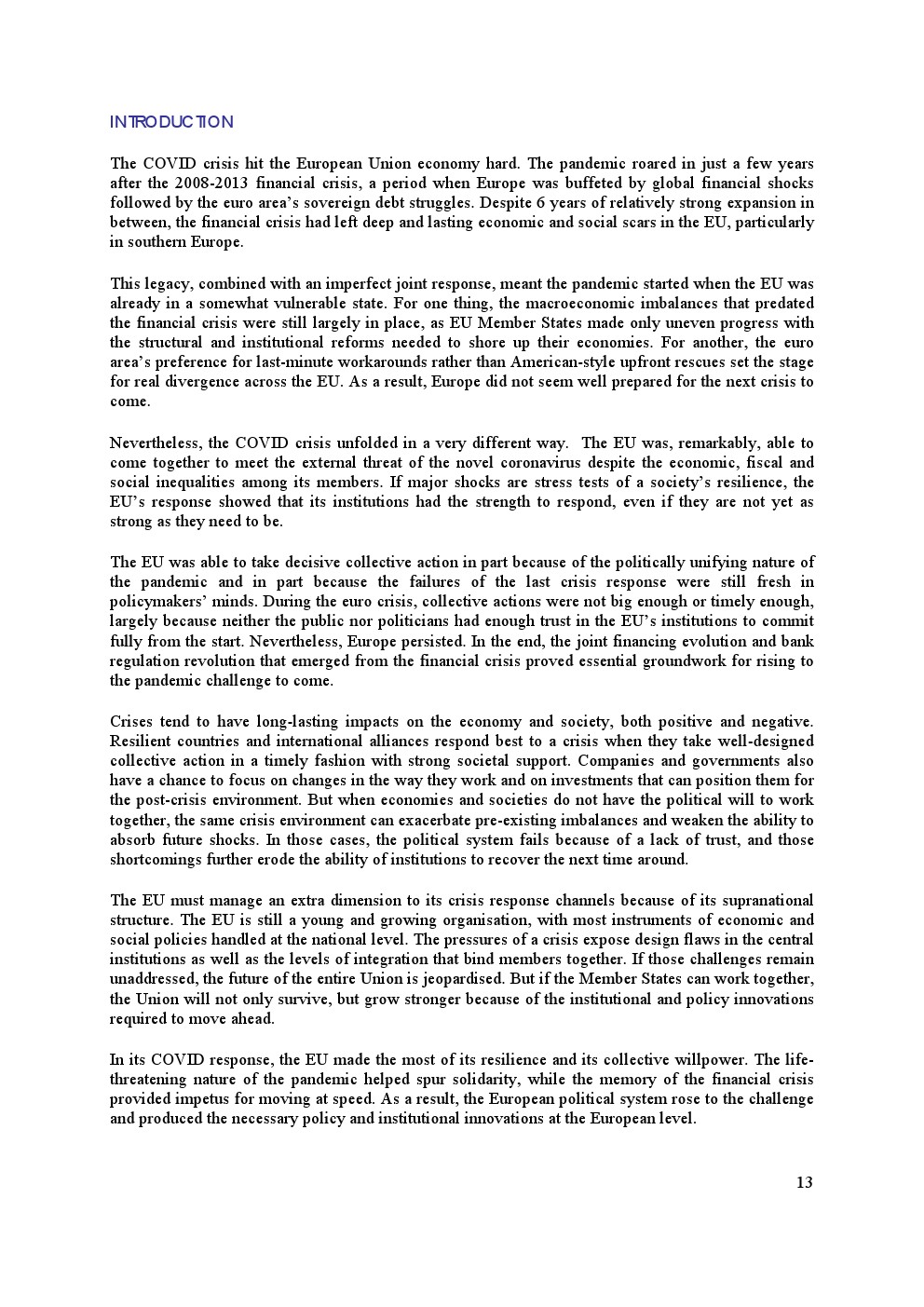 INTRODUCTION

The COVID crisis hit the European Union economy hard. The pandemic roared in just a few years after the 2008-2013 financial crisis, a period when Europe was buffeted by global financial shocks followed by the euro area's sovereign debt struggles. Despite 6 years of relatively strong expansion in between, the financial crisis had left deep and lasting economic and social scars in the EU, particularly in southern Europe.

This legacy, combined with an imperfect joint response, meant the pandemic started when the EU was already in a somewhat vulnerable state. For one thing, the macroeconomic imbalances that predated the financial crisis were still largely in place, as EU Member States made only uneven progress with the structural and institutional reforms needed to shore up their economies. For another, the euro area's preference for last-minute workarounds rather than American-style upfront rescues set the stage for real divergence across the EU. As a result, Europe did not seem well prepared for the next crisis to come.

Nevertheless, the COVID crisis unfolded in a very different way. The EU was, remarkably, able to come together to meet the external threat of the novel coronavirus despite the economic, fiscal and social inequalities among its members. If major shocks are stress tests of a society's resilience, the EU's response showed that its institutions had the strength to respond, even if they are not yet as strong as they need to be.

The EU was able to take decisive collective action in part because of the politically unifying nature of the pandemic and in part because the failures of the last crisis response were still fresh in policymakers' minds. During the euro crisis, collective actions were not big enough or timely enough, largely because neither the public nor politicians had enough trust in the EU's institutions to commit fully from the start. Nevertheless, Europe persisted. In the end, the joint financing evolution and bank regulation revolution that emerged from the financial crisis proved essential groundwork for rising to the pandemic challenge to come.

Crises tend to have long-lasting impacts on the economy and society, both positive and negative. Resilient countries and international alliances respond best to a crisis when they take well-designed collective action in a timely fashion with strong societal support. Companies and governments also have a chance to focus on changes in the way they work and on investments that can position them for the post-crisis environment. But when economies and societies do not have the political will to work together, the same crisis environment can exacerbate pre-existing imbalances and weaken the ability to absorb future shocks. In those cases, the political system fails because of a lack of trust, and those shortcomings further erode the ability of institutions to recover the next time around.

The EU must manage an extra dimension to its crisis response channels because of its supranational structure. The EU is still a young and growing organisation, with most instruments of economic and social policies handled at the national level. The pressures of a crisis expose design flaws in the central institutions as well as the levels of integration that bind members together. If those challenges remain unaddressed, the future of the entire Union is jeopardised. But if the Member States can work together, the Union will not only survive, but grow stronger because of the institutional and policy innovations required to move ahead.

In its COVID response, the EU made the most of its resilience and its collective willpower. The life-threatening nature of the pandemic helped spur solidarity, while the memory of the financial crisis provided impetus for moving at speed. As a result, the European political system rose to the challenge and produced the necessary policy and institutional innovations at the European level.

13